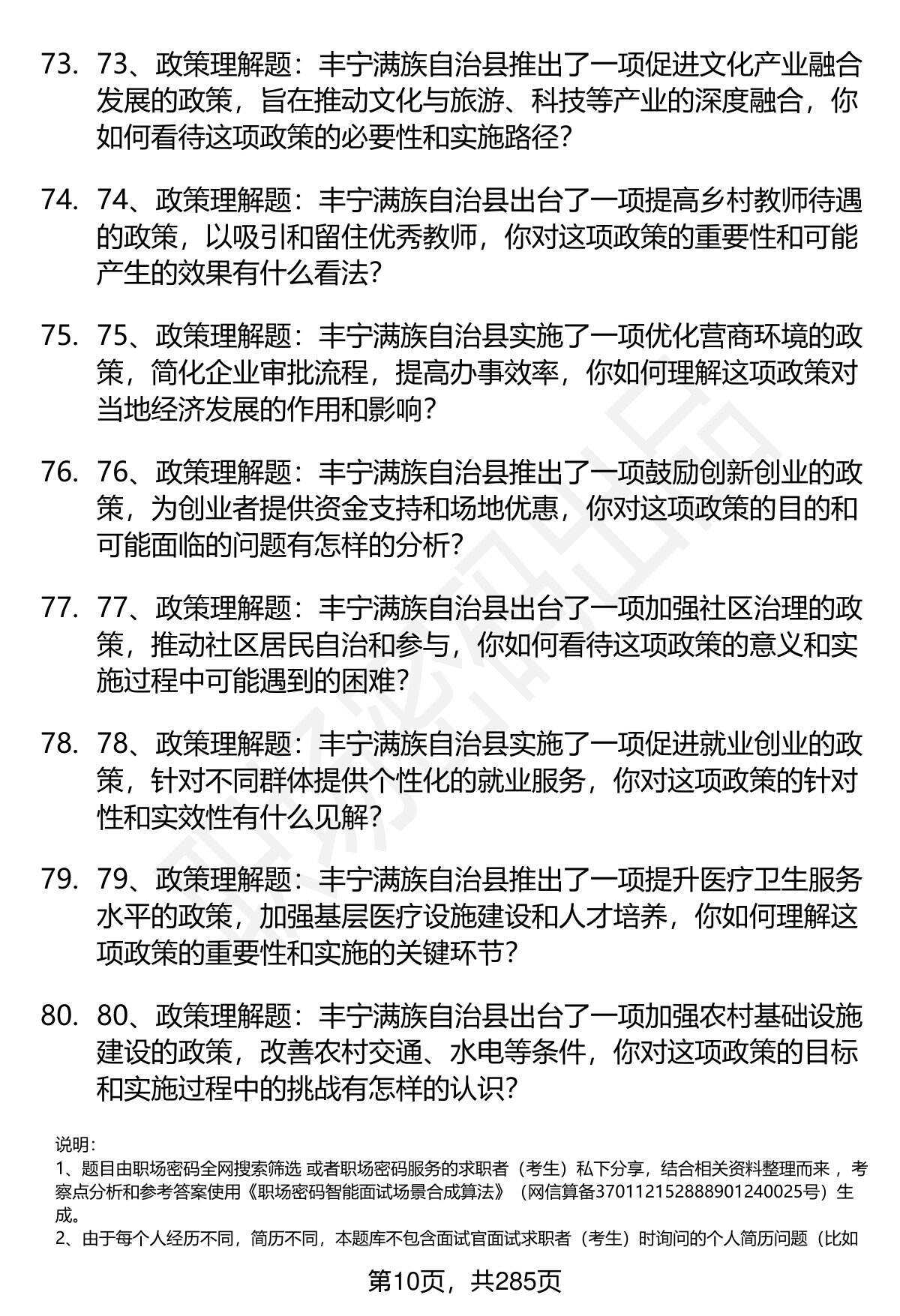 73. 73、政策理解题：丰宁满族自治县推出了一项促进文化产业融合发展的政策，旨在推动文化与旅游、科技等产业的深度融合，你如何看待这项政策的必要性和实施路径？

74. 74、政策理解题：丰宁满族自治县出台了一项提高乡村教师待遇的政策，以吸引和留住优秀教师，你对这项政策的重要性和可能产生的效果有什么看法？

75. 75、政策理解题：丰宁满族自治县实施了一项优化营商环境的政策，简化企业审批流程，提高办事效率，你如何理解这项政策对当地经济发展的作用和影响？

76. 76、政策理解题：丰宁满族自治县推出了一项鼓励创新创业的政策，为创业者提供资金支持和场地优惠，你对这项政策的目的和可能面临的问题有怎样的分析？

77. 77、政策理解题：丰宁满族自治县出台了一项加强社区治理的政策，推动社区居民自治和参与，你如何看待这项政策的意义和实施过程中可能遇到的困难？

78. 78、政策理解题：丰宁满族自治县实施了一项促进就业创业的政策，针对不同群体提供个性化的就业服务，你对这项政策的针对性和实效性有什么见解？

79. 79、政策理解题：丰宁满族自治县推出了一项提升医疗卫生服务水平的政策，加强基层医疗设施建设和人才培养，你如何理解这项政策的重要性和实施的关键环节？

80. 80、政策理解题：丰宁满族自治县出台了一项加强农村基础设施建设的政策，改善农村交通、水电等条件，你对这项政策的目标和实施过程中的挑战有怎样的认识？

说明：
1、题目由职场密码全网搜索筛选 或者职场密码服务的求职者（考生）私下分享，结合相关资料整理而来 ，考察点分析和参考答案使用《职场密码智能面试场景合成算法》（网信算备370112152888901240025号）生成。
2、由于每个人经历不同，简历不同，本题库不包含面试官面试求职者（考生）时询问的个人简历问题（比如

第10页，共285页